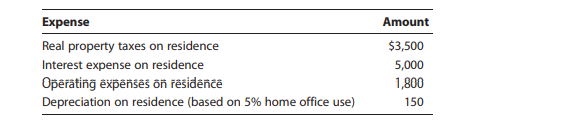 | Expense | Amount |
|---|---|
| Real property taxes on residence | \$3,500 |
| Interest expense on residence | 5,000 |
| Operating expenses on residence | 1,800 |
| Depreciation on residence (based on 5% home office use) | 150 |